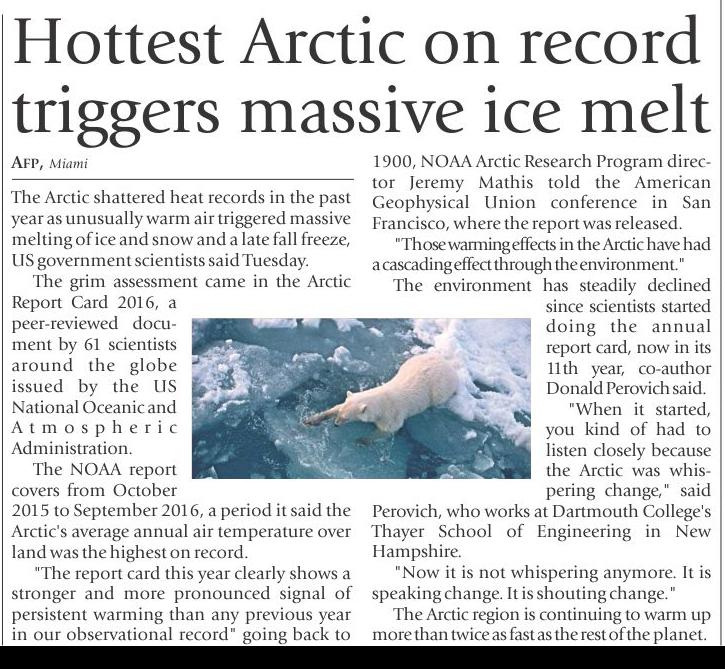 Hottest Arctic on record triggers massive ice melt

AFP, Miami

The Arctic shattered heat records in the past year as unusually warm air triggered massive melting of ice and snow and a late fall freeze, US government scientists said Tuesday.

The grim assessment came in the Arctic Report Card 2016, a peer-reviewed document by 61 scientists around the globe issued by the US National Oceanic and Atmospheric Administration.

The NOAA report covers from October 2015 to September 2016, a period it said the Arctic's average annual air temperature over land was the highest on record.

"The report card this year clearly shows a stronger and more pronounced signal of persistent warming than any previous year in our observational record" going back to 1900, NOAA Arctic Research Program director Jeremy Mathis told the American Geophysical Union conference in San Francisco, where the report was released.

"Those warming effects in the Arctic have had a cascading effect through the environment."

The environment has steadily declined since scientists started doing the annual report card, now in its 11th year, co-author Donald Perovich said.

"When it started, you kind of had to listen closely because the Arctic was whispering change," said Perovich, who works at Dartmouth College's Thayer School of Engineering in New Hampshire.

"Now it is not whispering anymore. It is speaking change. It is shouting change."

The Arctic region is continuing to warm up more than twice as fast as the rest of the planet.